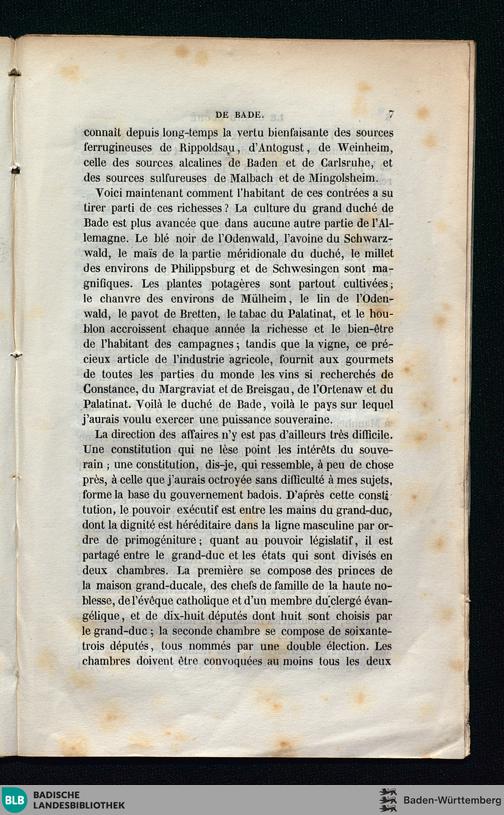 DE BADE. 7

connaît depuis long-temps la vertu bienfaisante des sources ferrugineuses de Rippoldsau, d'Antogust, de Weinheim, celle des sources alcalines de Baden et de Carlsruhe, et des sources sulfureuses de Malbach et de Mingolsheim.

Voici maintenant comment l'habitant de ces contrées a su tirer parti de ces richesses? La culture du grand duché de Bade est plus avancée que dans aucune autre partie de l'Allemagne. Le blé noir de l'Odenwald, l'avoine du Schwarzwald, le maïs de la partie méridionale du duché, le millet des environs de Philippsburg et de Schwesingen sont magnifiques. Les plantes potagères sont partout cultivées; le chanvre des environs de Mülheim, le lin de l'Odenwald, le pavot de Bretten, le tabac du Palatinat, et le houblon accroissent chaque année la richesse et le bien-être de l'habitant des campagnes; tandis que la vigne, ce précieux article de l'industrie agricole, fournit aux gourmets de toutes les parties du monde les vins si recherchés de Constance, du Margraviat et de Breisgau, de l'Ortenaw et du Palatinat. Voilà le duché de Bade, voilà le pays sur lequel j'aurais voulu exercer une puissance souveraine.

La direction des affaires n'y est pas d'ailleurs très difficile. Une constitution qui ne lèse point les intérêts du souverain; une constitution, dis-je, qui ressemble, à peu de chose près, à celle que j'aurais octroyée sans difficulté à mes sujets, forme la base du gouvernement badois. D'après cette constitution, le pouvoir exécutif est entre les mains du grand-duc, dont la dignité est héréditaire dans la ligne masculine par ordre de primogéniture; quant au pouvoir législatif, il est partagé entre le grand-duc et les états qui sont divisés en deux chambres. La première se compose des princes de la maison grand-ducale, des chefs de famille de la haute noblesse, de l'évêque catholique et d'un membre du clergé évangélique, et de dix-huit députés dont huit sont choisis par le grand-duc; la seconde chambre se compose de soixante-trois députés, tous nommés par une double élection. Les chambres doivent être convoquées au moins tous les deux

BLB BADISCHE LANDESBIBLIOTHEK
Baden-Württemberg